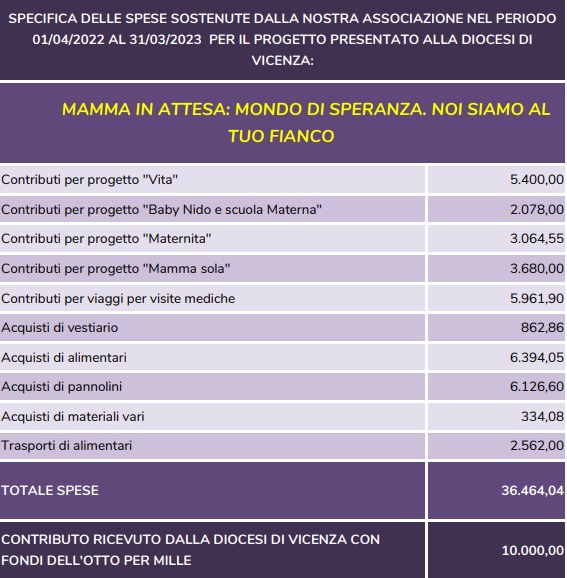 SPECIFICA DELLE SPESE SOSTENUTE DALLA NOSTRA ASSOCIAZIONE NEL PERIODO 01/04/2022 AL 31/03/2023 PER IL PROGETTO PRESENTATO ALLA DIOCESI DI VICENZA:

MAMMA IN ATTESA: MONDO DI SPERANZA. NOI SIAMO AL TUO FIANCO

| | |
|---|---|
| Contributi per progetto "Vita" | 5.400,00 |
| Contributi per progetto "Baby Nido e scuola Materna" | 2.078,00 |
| Contributi per progetto "Maternita" | 3.064,55 |
| Contributi per progetto "Mamma sola" | 3.680,00 |
| Contributi per viaggi per visite mediche | 5.961,90 |
| Acquisti di vestiario | 862,86 |
| Acquisti di alimentari | 6.394,05 |
| Acquisti di pannolini | 6.126,60 |
| Acquisti di materiali vari | 334,08 |
| Trasporti di alimentari | 2.562,00 |
| TOTALE SPESE | 36.464,04 |
| CONTRIBUTO RICEVUTO DALLA DIOCESI DI VICENZA CON FONDI DELL'OTTO PER MILLE | 10.000,00 |